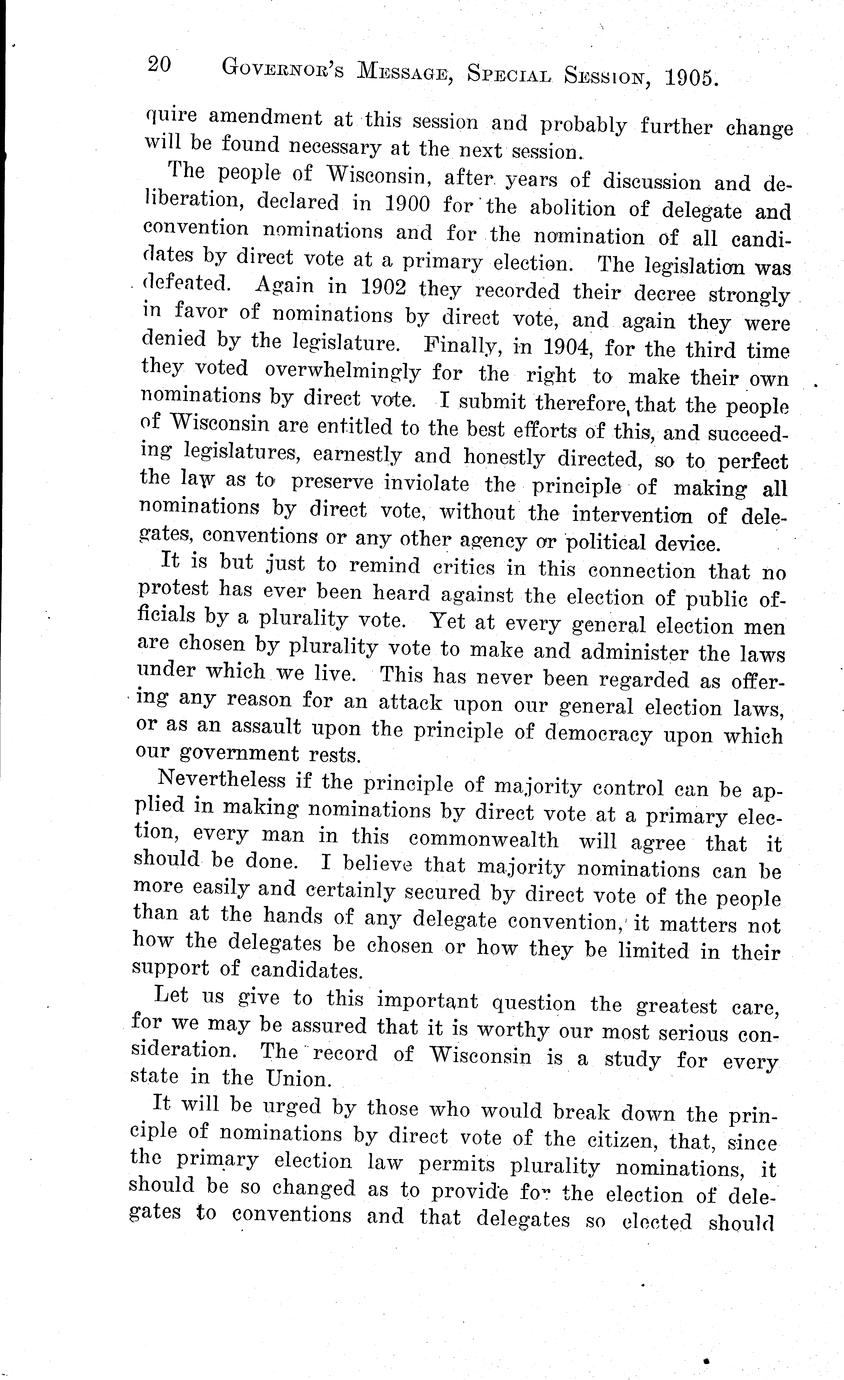 20 GOVERNOR'S MESSAGE, SPECIAL SESSION, 1905.

quire amendment at this session and probably further change will be found necessary at the next session.

The people of Wisconsin, after years of discussion and deliberation, declared in 1900 for the abolition of delegate and convention nominations and for the nomination of all candidates by direct vote at a primary election. The legislation was defeated. Again in 1902 they recorded their decree strongly in favor of nominations by direct vote, and again they were denied by the legislature. Finally, in 1904, for the third time they voted overwhelmingly for the right to make their own nominations by direct vote. I submit therefore, that the people of Wisconsin are entitled to the best efforts of this, and succeeding legislatures, earnestly and honestly directed, so to perfect the law as to preserve inviolate the principle of making all nominations by direct vote, without the intervention of delegates, conventions or any other agency or political device.

It is but just to remind critics in this connection that no protest has ever been heard against the election of public officials by a plurality vote. Yet at every general election men are chosen by plurality vote to make and administer the laws under which we live. This has never been regarded as offering any reason for an attack upon our general election laws, or as an assault upon the principle of democracy upon which our government rests.

Nevertheless if the principle of majority control can be applied in making nominations by direct vote at a primary election, every man in this commonwealth will agree that it should be done. I believe that majority nominations can be more easily and certainly secured by direct vote of the people than at the hands of any delegate convention, it matters not how the delegates be chosen or how they be limited in their support of candidates.

Let us give to this important question the greatest care, for we may be assured that it is worthy our most serious consideration. The record of Wisconsin is a study for every state in the Union.

It will be urged by those who would break down the principle of nominations by direct vote of the citizen, that, since the primary election law permits plurality nominations, it should be so changed as to provide for the election of delegates to conventions and that delegates so elected should